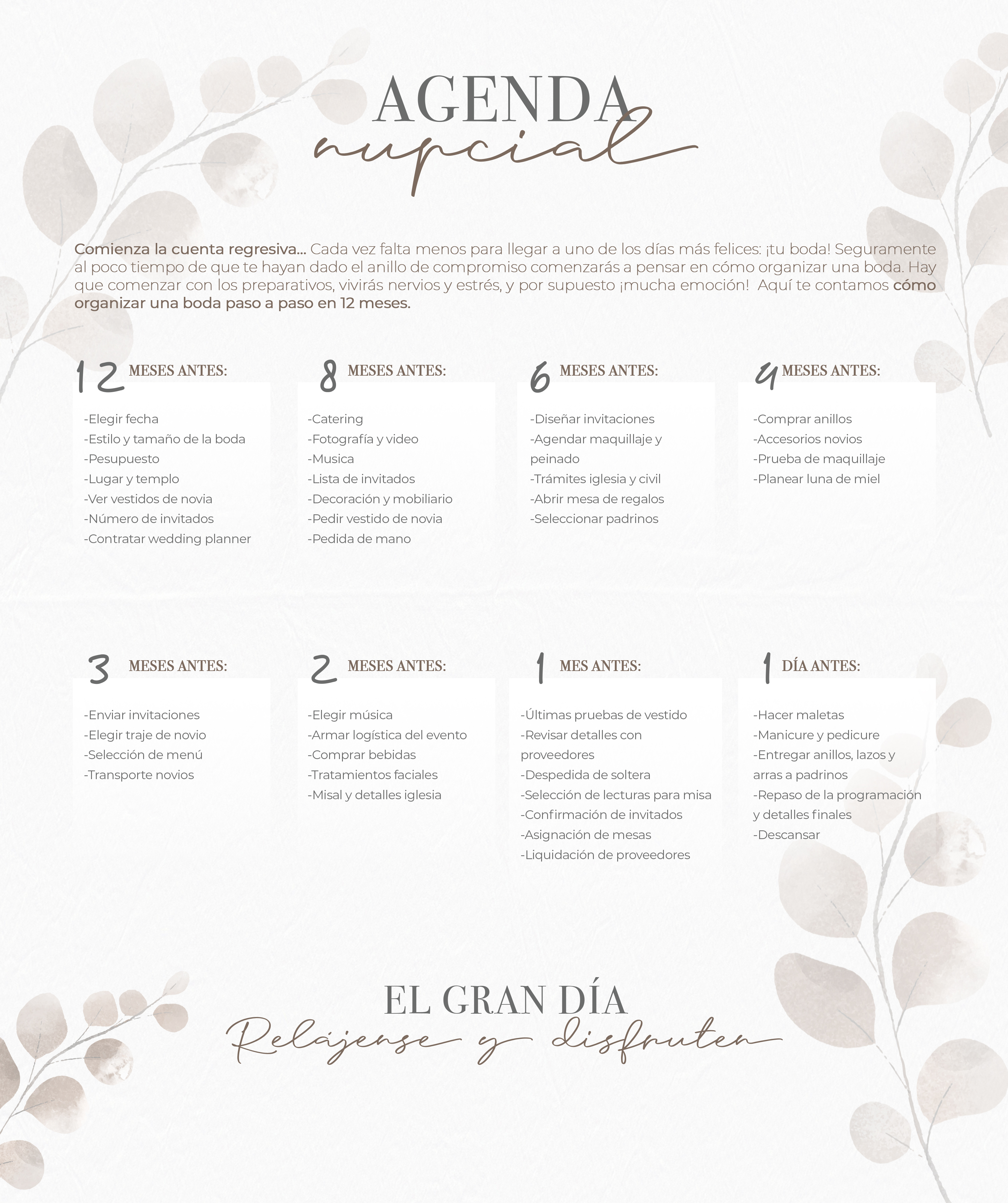 AGENDA
nupcial

Comienza la cuenta regresiva... Cada vez falta menos para llegar a uno de los días más felices: ¡tu boda! Seguramente al poco tiempo de que te hayan dado el anillo de compromiso comenzarás a pensar en cómo organizar una boda. Hay que comenzar con los preparativos, vivirás nervios y estrés, y por supuesto ¡mucha emoción! Aquí te contamos cómo organizar una boda paso a paso en 12 meses.

12 MESES ANTES:
-Elegir fecha
-Estilo y tamaño de la boda
-Pesupuesto
-Lugar y templo
-Ver vestidos de novia
-Número de invitados
-Contratar wedding planner

8 MESES ANTES:
-Catering
-Fotografía y video
-Musica
-Lista de invitados
-Decoración y mobiliario
-Pedir vestido de novia
-Pedida de mano

6 MESES ANTES:
-Diseñar invitaciones
-Agendar maquillaje y peinado
-Trámites iglesia y civil
-Abrir mesa de regalos
-Seleccionar padrinos

4 MESES ANTES:
-Comprar anillos
-Accesorios novios
-Prueba de maquillaje
-Planear luna de miel

3 MESES ANTES:
-Enviar invitaciones
-Elegir traje de novio
-Selección de menú
-Transporte novios

2 MESES ANTES:
-Elegir música
-Armar logística del evento
-Comprar bebidas
-Tratamientos faciales
-Misal y detalles iglesia

1 MES ANTES:
-Últimas pruebas de vestido
-Revisar detalles con proveedores
-Despedida de soltera
-Selección de lecturas para misa
-Confirmación de invitados
-Asignación de mesas
-Liquidación de proveedores

1 DÍA ANTES:
-Hacer maletas
-Manicure y pedicure
-Entregar anillos, lazos y arras a padrinos
-Repaso de la programación y detalles finales
-Descansar

EL GRAN DÍA
Relájense y disfruten